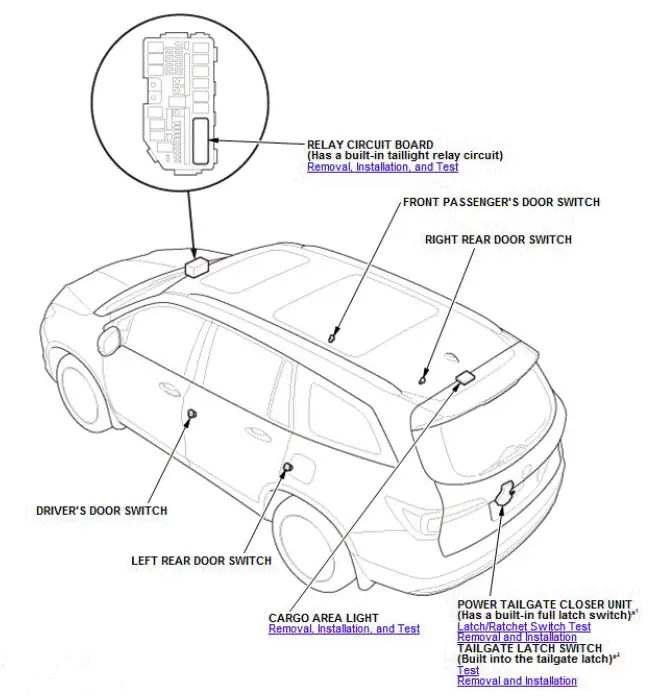 RELAY CIRCUIT BOARD
(Has a built-in taillight relay circuit)
Removal, Installation, and Test

FRONT PASSENGER'S DOOR SWITCH

RIGHT REAR DOOR SWITCH

DRIVER'S DOOR SWITCH

LEFT REAR DOOR SWITCH

CARGO AREA LIGHT
Removal, Installation, and Test

POWER TAILGATE CLOSER UNIT
(Has a built-in full latch switch)$^{*1}$
Latch/Ratchet Switch Test
Removal and Installation
TAILGATE LATCH SWITCH
(Built into the tailgate latch)$^{*2}$
Test
Removal and Installation